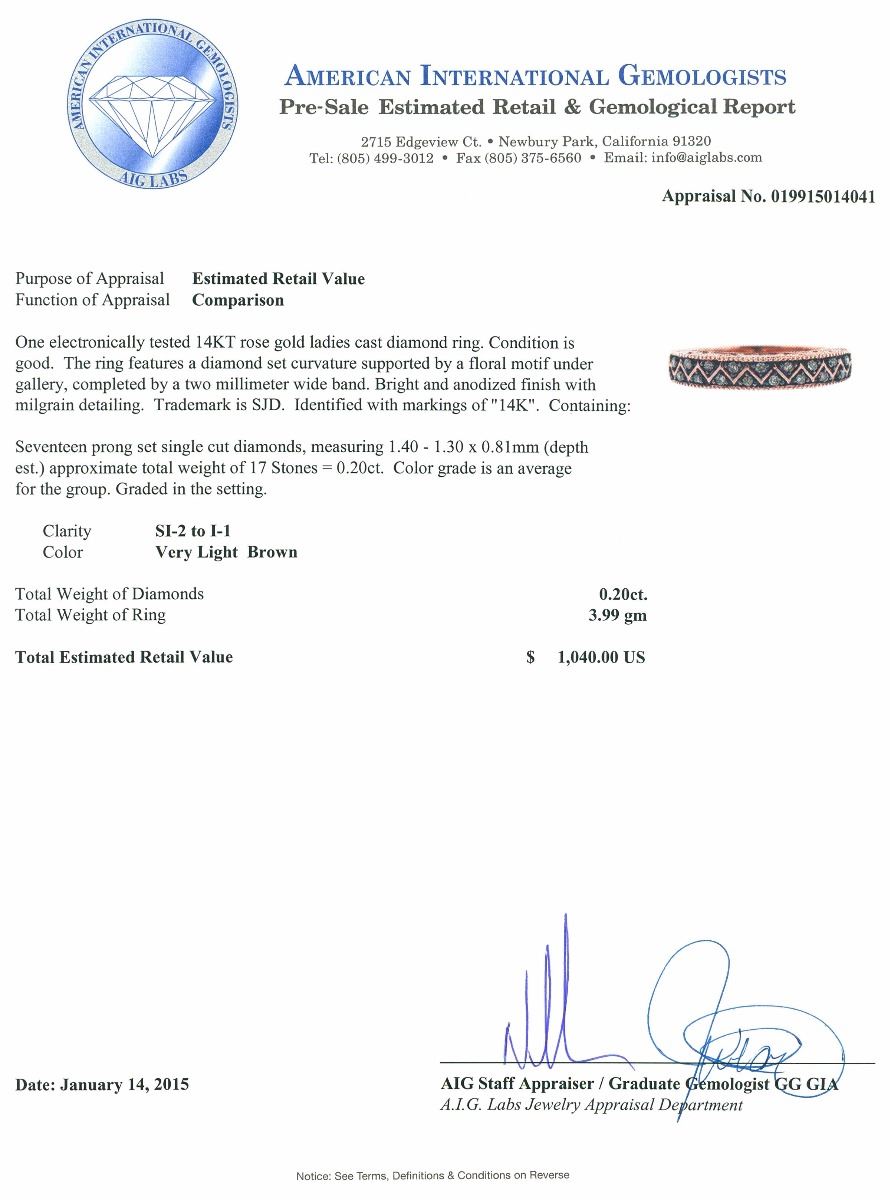 AMERICAN INTERNATIONAL GEMOLOGISTS
AIG LABS

AMERICAN INTERNATIONAL GEMOLOGISTS
Pre-Sale Estimated Retail & Gemological Report

2715 Edgeview Ct. • Newbury Park, California 91320
Tel: (805) 499-3012 • Fax (805) 375-6560 • Email: info@aiglabs.com

Appraisal No. 019915014041

Purpose of Appraisal Estimated Retail Value
Function of Appraisal Comparison

One electronically tested 14KT rose gold ladies cast diamond ring. Condition is good. The ring features a diamond set curvature supported by a floral motif under gallery, completed by a two millimeter wide band. Bright and anodized finish with milgrain detailing. Trademark is SJD. Identified with markings of "14K". Containing:

Seventeen prong set single cut diamonds, measuring 1.40 - 1.30 x 0.81mm (depth est.) approximate total weight of 17 Stones = 0.20ct. Color grade is an average for the group. Graded in the setting.

Clarity SI-2 to I-1
Color Very Light Brown

Total Weight of Diamonds 0.20ct.
Total Weight of Ring 3.99 gm

Total Estimated Retail Value $ 1,040.00 US

Date: January 14, 2015

AIG Staff Appraiser / Graduate Gemologist GG GIA
A.I.G. Labs Jewelry Appraisal Department

Notice: See Terms, Definitions & Conditions on Reverse